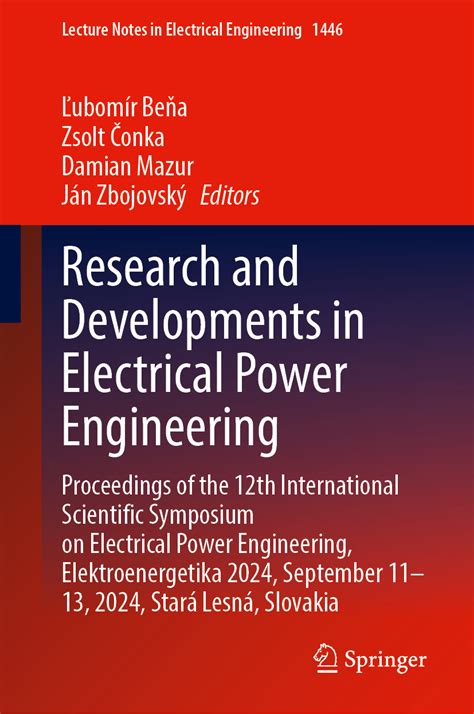 Lecture Notes in Electrical Engineering 1446

Ľubomír Beňa
Zsolt Čonka
Damian Mazur
Ján Zbojovský Editors

Research and Developments in Electrical Power Engineering

Proceedings of the 12th International Scientific Symposium on Electrical Power Engineering, Elektroenergetika 2024, September 11–13, 2024, Stará Lesná, Slovakia

Springer